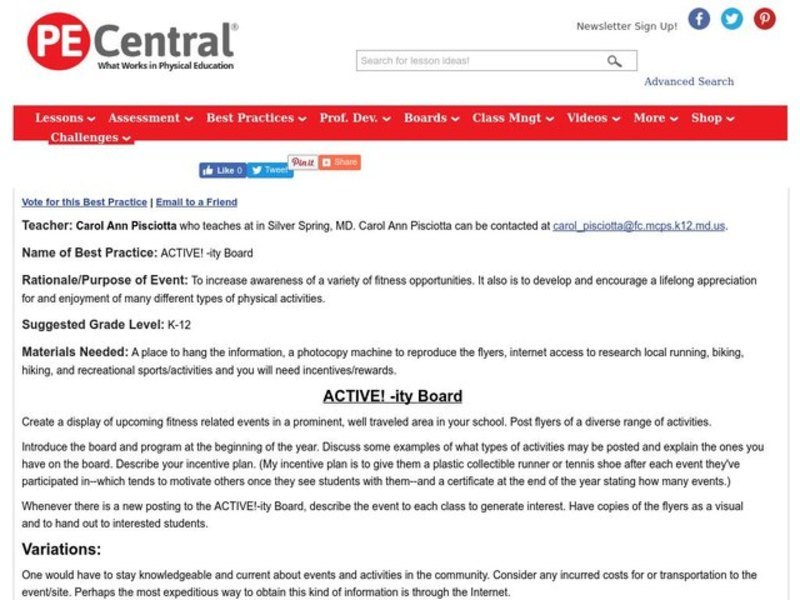 PE Central®
What Works in Physical Education

Newsletter Sign Up!

Search for lesson ideas!

Advanced Search

Lessons Assessment Best Practices Prof. Dev. Boards Class Mngt Videos More Shop Challenges

Like 0 Tweet Pin it Share

Vote for this Best Practice | Email to a Friend

Teacher: Carol Ann Pisciotta who teaches at in Silver Spring, MD. Carol Ann Pisciotta can be contacted at carol_pisciotta@fc.mcps.k12.md.us.

Name of Best Practice: ACTIVE! -ity Board

Rationale/Purpose of Event: To increase awareness of a variety of fitness opportunities. It also is to develop and encourage a lifelong appreciation for and enjoyment of many different types of physical activities.

Suggested Grade Level: K-12

Materials Needed: A place to hang the information, a photocopy machine to reproduce the flyers, internet access to research local running, biking, hiking, and recreational sports/activities and you will need incentives/rewards.

ACTIVE! -ity Board

Create a display of upcoming fitness related events in a prominent, well traveled area in your school. Post flyers of a diverse range of activities.

Introduce the board and program at the beginning of the year. Discuss some examples of what types of activities may be posted and explain the ones you have on the board. Describe your incentive plan. (My incentive plan is to give them a plastic collectible runner or tennis shoe after each event they've participated in--which tends to motivate others once they see students with them--and a certificate at the end of the year stating how many events.)

Whenever there is a new posting to the ACTIVE!-ity Board, describe the event to each class to generate interest. Have copies of the flyers as a visual and to hand out to interested students.

Variations:

One would have to stay knowledgeable and current about events and activities in the community. Consider any incurred costs for or transportation to the event/site. Perhaps the most expeditious way to obtain this kind of information is through the Internet.